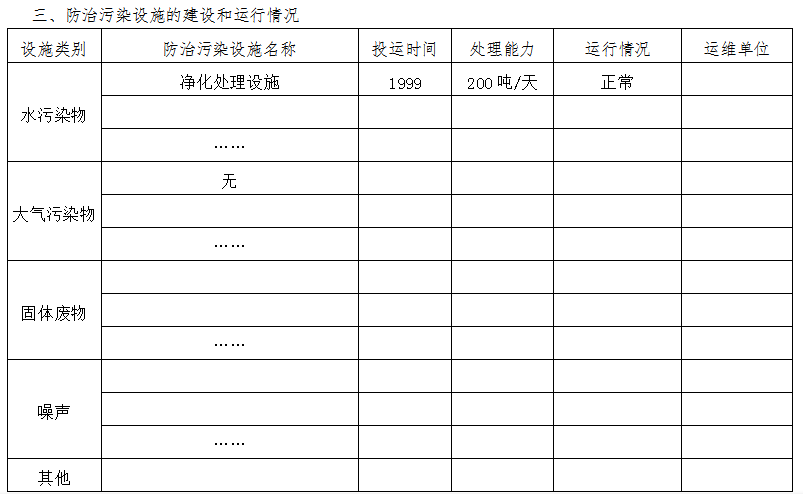 三、防治污染设施的建设和运行情况

| 设施类别 | 防治污染设施名称 | 投运时间 | 处理能力 | 运行情况 | 运维单位 |
|---|---|---|---|---|---|
| 水污染物 | 净化处理设施 | 1999 | 200 吨/天 | 正常 | |
| | | | | | |
| | …… | | | | |
| 大气污染物 | 无 | | | | |
| | | | | | |
| | …… | | | | |
| 固体废物 | | | | | |
| | | | | | |
| | …… | | | | |
| 噪声 | | | | | |
| | | | | | |
| | …… | | | | |
| 其他 | | | | | |